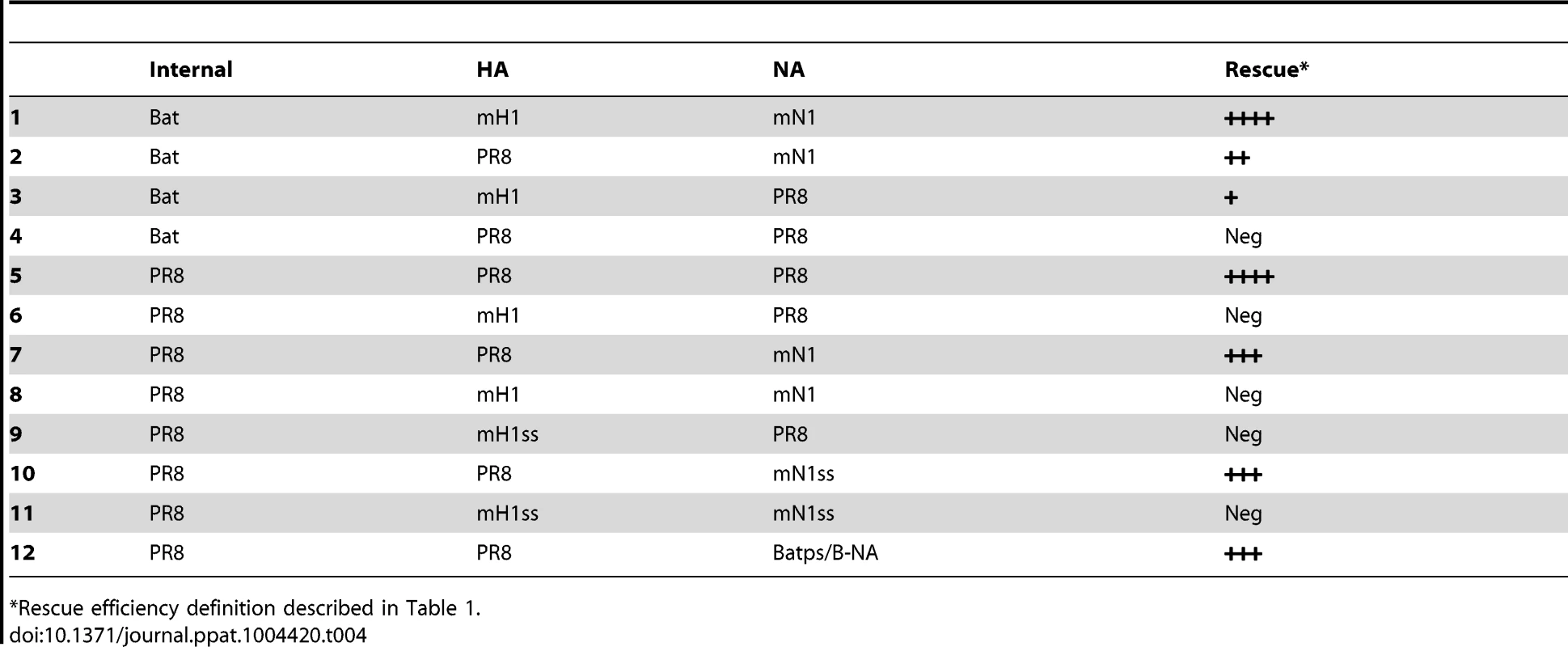 | | Internal | HA | NA | Rescue* |
|---|---|---|---|---|
| 1 | Bat | mH1 | mN1 | ++++ |
| 2 | Bat | PR8 | mN1 | ++ |
| 3 | Bat | mH1 | PR8 | + |
| 4 | Bat | PR8 | PR8 | Neg |
| 5 | PR8 | PR8 | PR8 | ++++ |
| 6 | PR8 | mH1 | PR8 | Neg |
| 7 | PR8 | PR8 | mN1 | +++ |
| 8 | PR8 | mH1 | mN1 | Neg |
| 9 | PR8 | mH1ss | PR8 | Neg |
| 10 | PR8 | PR8 | mN1ss | +++ |
| 11 | PR8 | mH1ss | mN1ss | Neg |
| 12 | PR8 | PR8 | Batps/B-NA | +++ |

*Rescue efficiency definition described in Table 1.
doi:10.1371/journal.ppat.1004420.t004